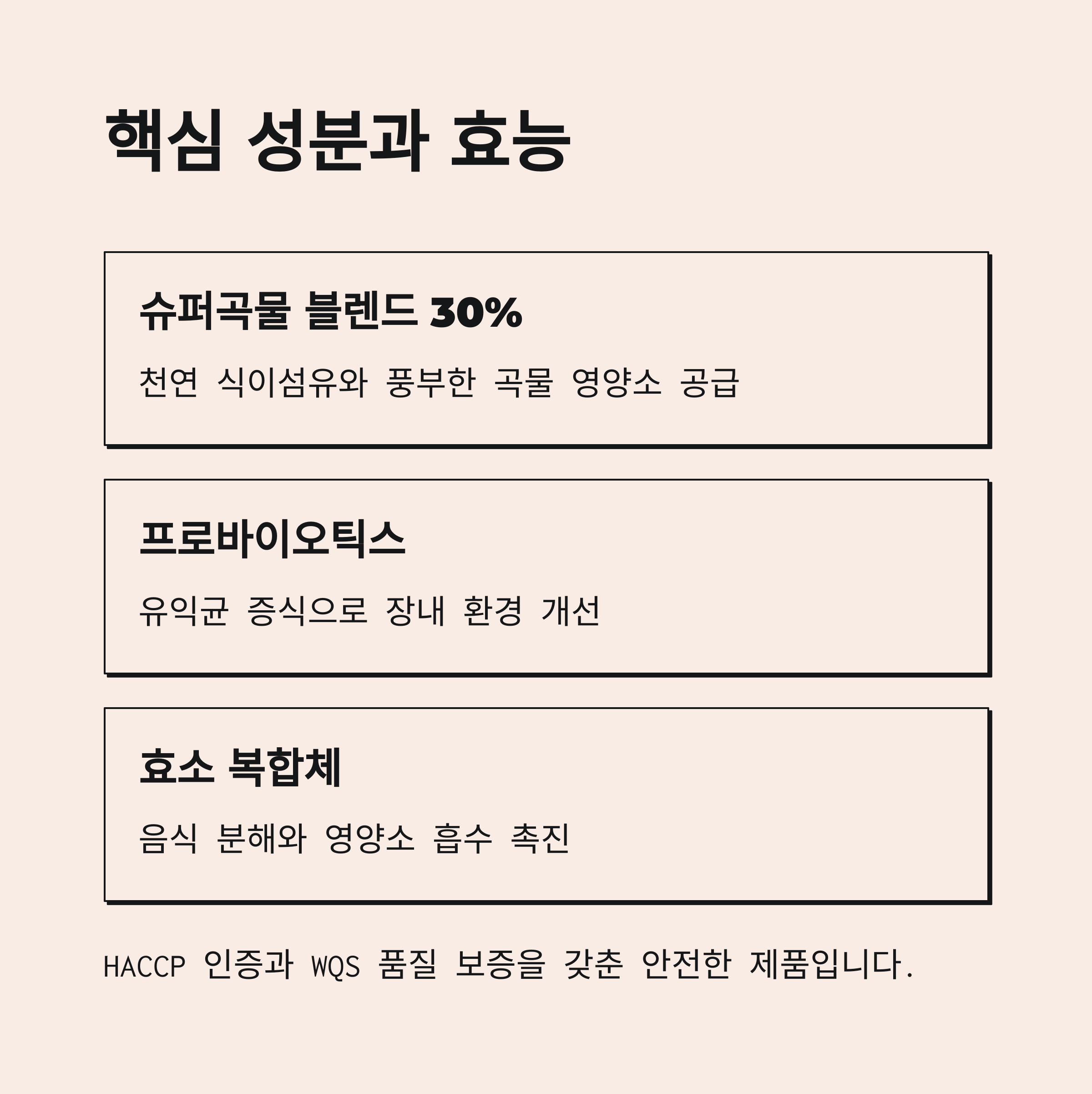 핵심 성분과 효능

슈퍼곡물 블렌드 30%

천연 식이섬유와 풍부한 곡물 영양소 공급

프로바이오틱스

유익균 증식으로 장내 환경 개선

효소 복합체

음식 분해와 영양소 흡수 촉진

HACCP 인증과 WQS 품질 보증을 갖춘 안전한 제품입니다.